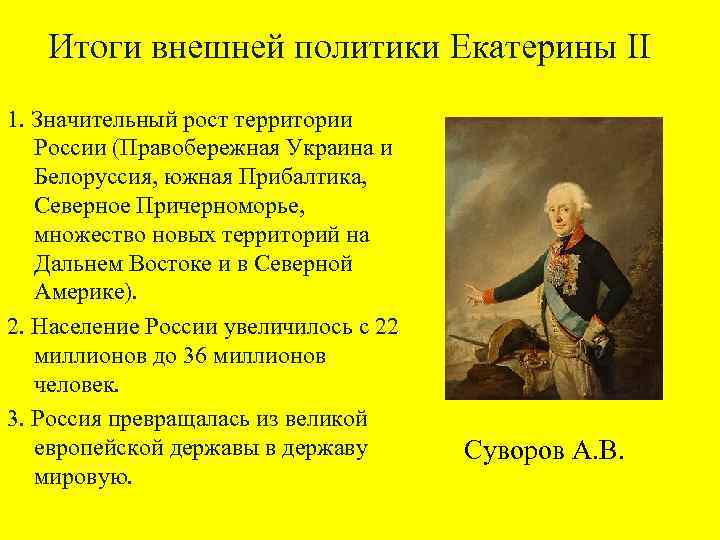 Итоги внешней политики Екатерины II

1. Значительный рост территории России (Правобережная Украина и Белоруссия, южная Прибалтика, Северное Причерноморье, множество новых территорий на Дальнем Востоке и в Северной Америке).

2. Население России увеличилось с 22 миллионов до 36 миллионов человек.

3. Россия превращалась из великой европейской державы в державу мировую.

Суворов А.В.